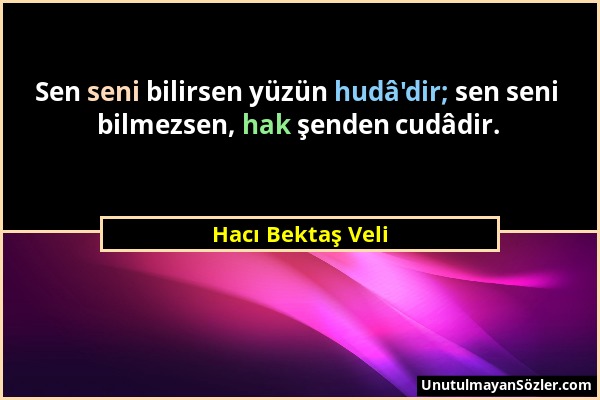 Sen seni bilirsen yüzün hudâ'dir; sen seni bilmezsen, hak şenden cudâdir.

Hacı Bektaş Veli

UnutulmayanSözler.com